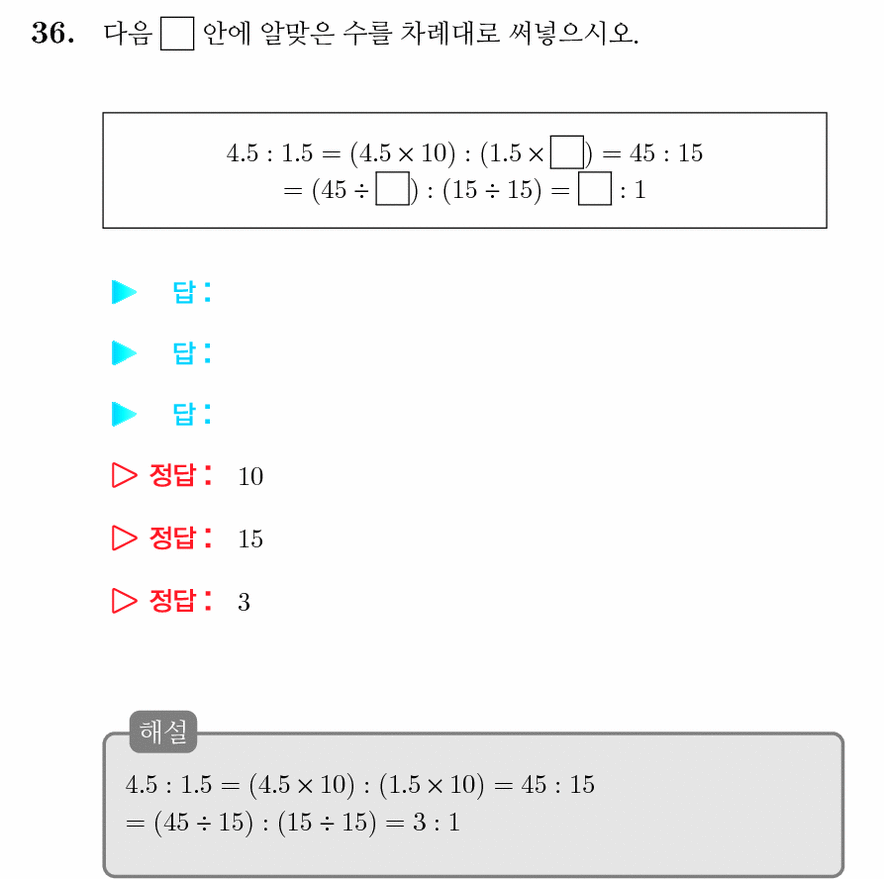 36. 다음 $\square$ 안에 알맞은 수를 차례대로 써넣으시오.

$4.5 : 1.5 = (4.5 \times 10) : (1.5 \times \square) = 45 : 15$
$= (45 \div \square) : (15 \div 15) = \square : 1$

▶ 답:

▶ 답:

▶ 답:

▷ 정답: 10

▷ 정답: 15

▷ 정답: 3

해설

$4.5 : 1.5 = (4.5 \times 10) : (1.5 \times 10) = 45 : 15$
$= (45 \div 15) : (15 \div 15) = 3 : 1$